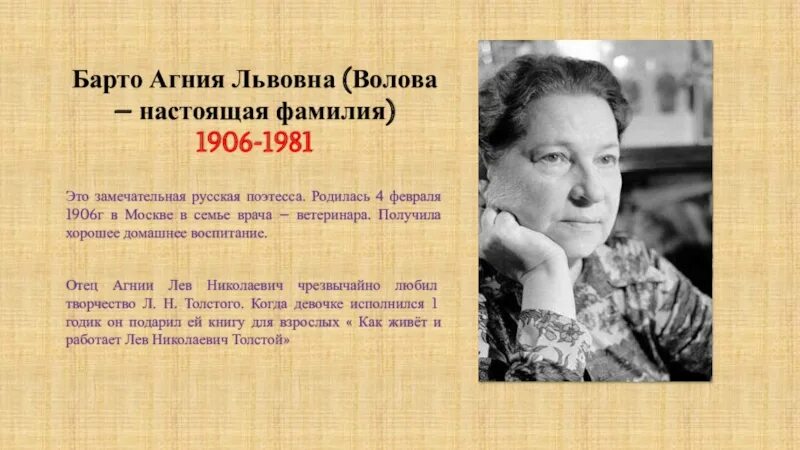 Барто Агния Львовна (Волова – настоящая фамилия)
1906-1981

Это замечательная русская поэтесса. Родилась 4 февраля 1906г в Москве в семье врача – ветеринара. Получила хорошее домашнее воспитание.

Отец Агнии Лев Николаевич чрезвычайно любил творчество Л. Н. Толстого. Когда девочке исполнился 1 годик он подарил ей книгу для взрослых « Как живёт и работает Лев Николаевич Толстой»